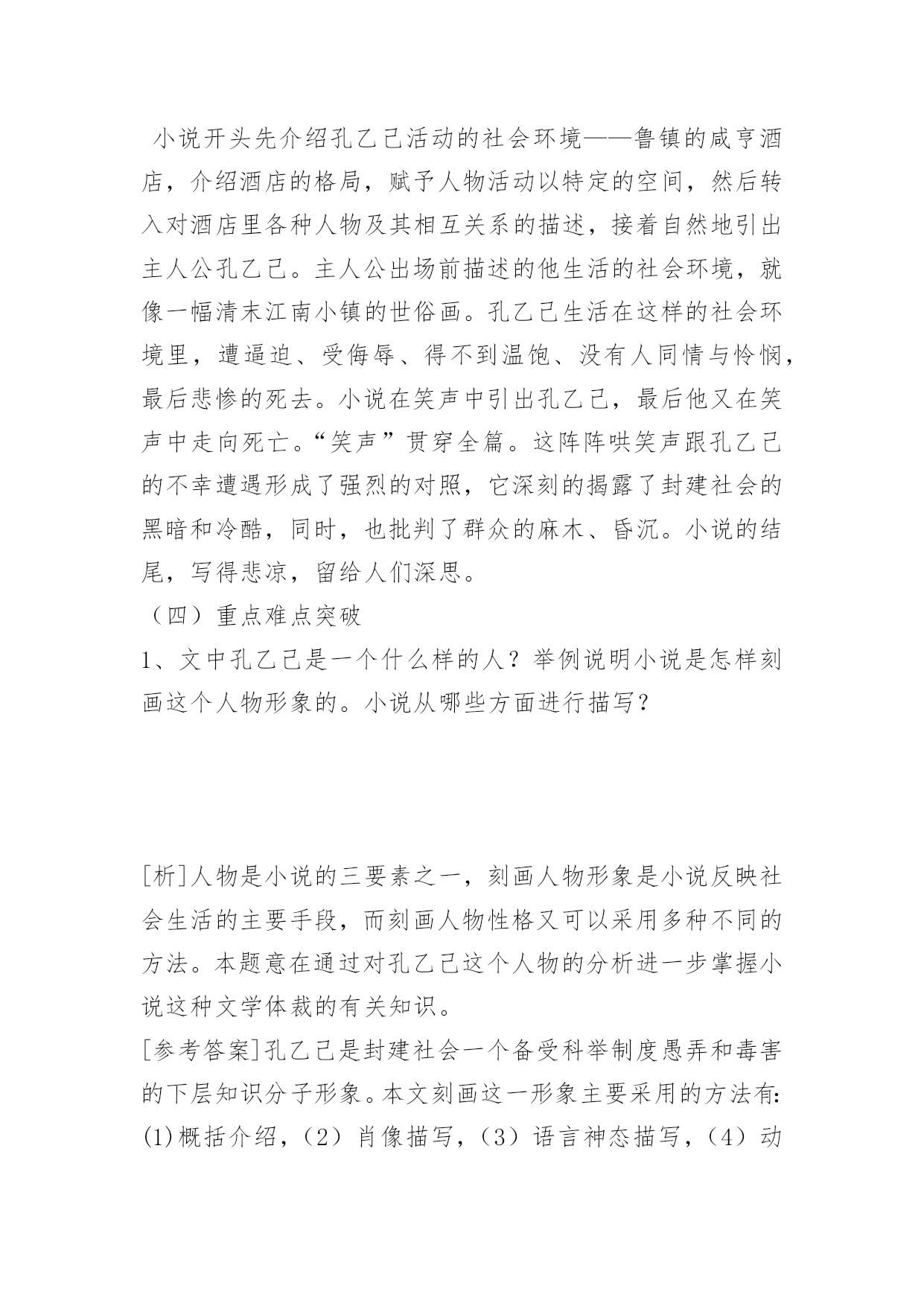 小说开头先介绍孔乙己活动的社会环境——鲁镇的咸亨酒店，介绍酒店的格局，赋予人物活动以特定的空间，然后转入对酒店里各种人物及其相互关系的描述，接着自然地引出主人公孔乙己。主人公出场前描述的他生活的社会环境，就像一幅清末江南小镇的世俗画。孔乙己生活在这样的社会环境里，遭逼迫、受侮辱、得不到温饱、没有人同情与怜悯，最后悲惨的死去。小说在笑声中引出孔乙己，最后他又在笑声中走向死亡。“笑声”贯穿全篇。这阵阵哄笑声跟孔乙己的不幸遭遇形成了强烈的对照，它深刻的揭露了封建社会的黑暗和冷酷，同时，也批判了群众的麻木、昏沉。小说的结尾，写得悲凉，留给人们深思。

（四）重点难点突破

1、文中孔乙己是一个什么样的人？举例说明小说是怎样刻画这个人物形象的。小说从哪些方面进行描写？

[析]人物是小说的三要素之一，刻画人物形象是小说反映社会生活的主要手段，而刻画人物性格又可以采用多种不同的方法。本题意在通过对孔乙己这个人物的分析进一步掌握小说这种文学体裁的有关知识。

[参考答案]孔乙己是封建社会一个备受科举制度愚弄和毒害的下层知识分子形象。本文刻画这一形象主要采用的方法有:(1)概括介绍，（2）肖像描写，（3）语言神态描写，（4）动